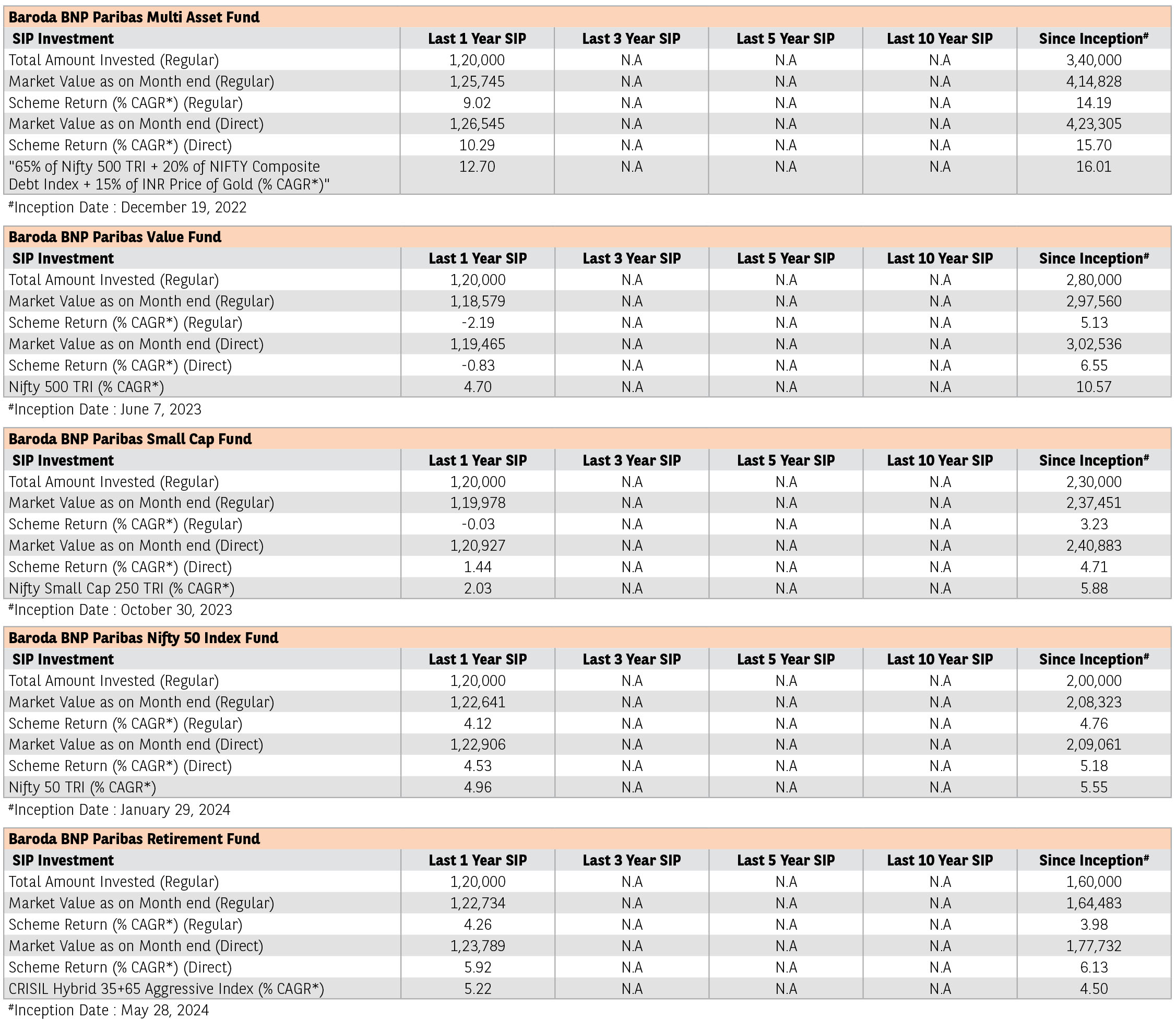 Baroda BNP Paribas Multi Asset Fund

| SIP Investment | Last 1 Year SIP | Last 3 Year SIP | Last 5 Year SIP | Last 10 Year SIP | Since Inception# |
|---|---|---|---|---|---|
| Total Amount Invested (Regular) | 1,20,000 | N.A | N.A | N.A | 3,40,000 |
| Market Value as on Month end (Regular) | 1,25,745 | N.A | N.A | N.A | 4,14,828 |
| Scheme Return (% CAGR*) (Regular) | 9.02 | N.A | N.A | N.A | 14.19 |
| Market Value as on Month end (Direct) | 1,26,545 | N.A | N.A | N.A | 4,23,305 |
| Scheme Return (% CAGR*) (Direct) | 10.29 | N.A | N.A | N.A | 15.70 |
| "65% of Nifty 500 TRI + 20% of NIFTY Composite Debt Index + 15% of INR Price of Gold (% CAGR*)" | 12.70 | N.A | N.A | N.A | 16.01 |

#Inception Date : December 19, 2022

Baroda BNP Paribas Value Fund

| SIP Investment | Last 1 Year SIP | Last 3 Year SIP | Last 5 Year SIP | Last 10 Year SIP | Since Inception# |
|---|---|---|---|---|---|
| Total Amount Invested (Regular) | 1,20,000 | N.A | N.A | N.A | 2,80,000 |
| Market Value as on Month end (Regular) | 1,18,579 | N.A | N.A | N.A | 2,97,560 |
| Scheme Return (% CAGR*) (Regular) | -2.19 | N.A | N.A | N.A | 5.13 |
| Market Value as on Month end (Direct) | 1,19,465 | N.A | N.A | N.A | 3,02,536 |
| Scheme Return (% CAGR*) (Direct) | -0.83 | N.A | N.A | N.A | 6.55 |
| Nifty 500 TRI (% CAGR*) | 4.70 | N.A | N.A | N.A | 10.57 |

#Inception Date : June 7, 2023

Baroda BNP Paribas Small Cap Fund

| SIP Investment | Last 1 Year SIP | Last 3 Year SIP | Last 5 Year SIP | Last 10 Year SIP | Since Inception# |
|---|---|---|---|---|---|
| Total Amount Invested (Regular) | 1,20,000 | N.A | N.A | N.A | 2,30,000 |
| Market Value as on Month end (Regular) | 1,19,978 | N.A | N.A | N.A | 2,37,451 |
| Scheme Return (% CAGR*) (Regular) | -0.03 | N.A | N.A | N.A | 3.23 |
| Market Value as on Month end (Direct) | 1,20,927 | N.A | N.A | N.A | 2,40,883 |
| Scheme Return (% CAGR*) (Direct) | 1.44 | N.A | N.A | N.A | 4.71 |
| Nifty Small Cap 250 TRI (% CAGR*) | 2.03 | N.A | N.A | N.A | 5.88 |

#Inception Date : October 30, 2023

Baroda BNP Paribas Nifty 50 Index Fund

| SIP Investment | Last 1 Year SIP | Last 3 Year SIP | Last 5 Year SIP | Last 10 Year SIP | Since Inception# |
|---|---|---|---|---|---|
| Total Amount Invested (Regular) | 1,20,000 | N.A | N.A | N.A | 2,00,000 |
| Market Value as on Month end (Regular) | 1,22,641 | N.A | N.A | N.A | 2,08,323 |
| Scheme Return (% CAGR*) (Regular) | 4.12 | N.A | N.A | N.A | 4.76 |
| Market Value as on Month end (Direct) | 1,22,906 | N.A | N.A | N.A | 2,09,061 |
| Scheme Return (% CAGR*) (Direct) | 4.53 | N.A | N.A | N.A | 5.18 |
| Nifty 50 TRI (% CAGR*) | 4.96 | N.A | N.A | N.A | 5.55 |

#Inception Date : January 29, 2024

Baroda BNP Paribas Retirement Fund

| SIP Investment | Last 1 Year SIP | Last 3 Year SIP | Last 5 Year SIP | Last 10 Year SIP | Since Inception# |
|---|---|---|---|---|---|
| Total Amount Invested (Regular) | 1,20,000 | N.A | N.A | N.A | 1,60,000 |
| Market Value as on Month end (Regular) | 1,22,734 | N.A | N.A | N.A | 1,64,483 |
| Scheme Return (% CAGR*) (Regular) | 4.26 | N.A | N.A | N.A | 3.98 |
| Market Value as on Month end (Direct) | 1,23,789 | N.A | N.A | N.A | 1,77,732 |
| Scheme Return (% CAGR*) (Direct) | 5.92 | N.A | N.A | N.A | 6.13 |
| CRISIL Hybrid 35+65 Aggressive Index (% CAGR*) | 5.22 | N.A | N.A | N.A | 4.50 |

#Inception Date : May 28, 2024